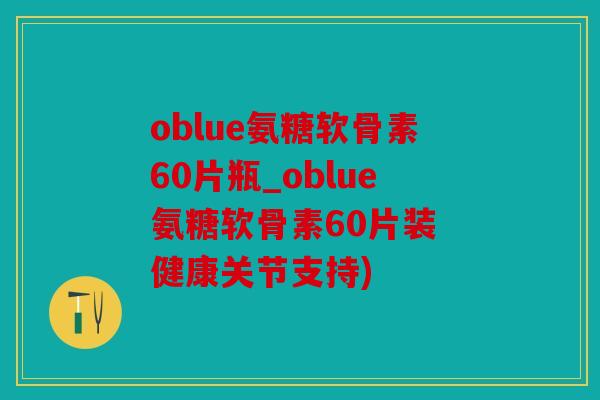 oblue氨糖软骨素60片瓶_oblue氨糖软骨素60片装健康关节支持)